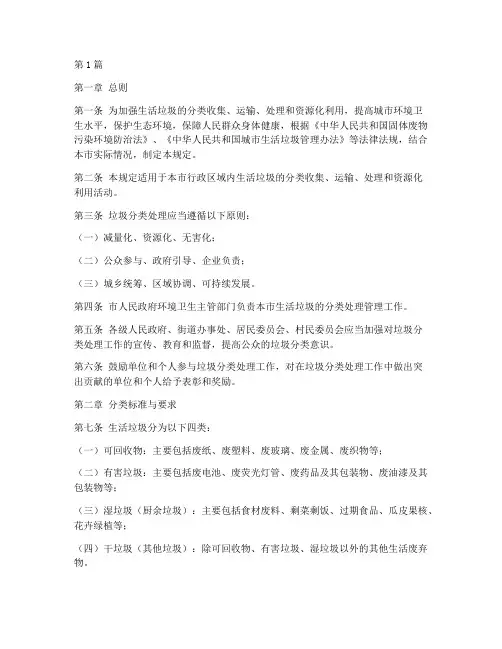 第 1 篇

第一章 总则

第一条 为加强生活垃圾的分类收集、运输、处理和资源化利用，提高城市环境卫生水平，保护生态环境，保障人民群众身体健康，根据《中华人民共和国固体废物污染环境防治法》、《中华人民共和国城市生活垃圾管理办法》等法律法规，结合本市实际情况，制定本规定。

第二条 本规定适用于本市行政区域内生活垃圾的分类收集、运输、处理和资源化利用活动。

第三条 垃圾分类处理应当遵循以下原则：

（一）减量化、资源化、无害化；

（二）公众参与、政府引导、企业负责；

（三）城乡统筹、区域协调、可持续发展。

第四条 市人民政府环境卫生主管部门负责本市生活垃圾的分类处理管理工作。

第五条 各级人民政府、街道办事处、居民委员会、村民委员会应当加强对垃圾分类处理工作的宣传、教育和监督，提高公众的垃圾分类意识。

第六条 鼓励单位和个人参与垃圾分类处理工作，对在垃圾分类处理工作中做出突出贡献的单位和个人给予表彰和奖励。

第二章 分类标准与要求

第七条 生活垃圾分为以下四类：

（一）可回收物：主要包括废纸、废塑料、废玻璃、废金属、废织物等；

（二）有害垃圾：主要包括废电池、废荧光灯管、废药品及其包装物、废油漆及其包装物等；

（三）湿垃圾（厨余垃圾）：主要包括食材废料、剩菜剩饭、过期食品、瓜皮果核、花卉绿植等；

（四）干垃圾（其他垃圾）：除可回收物、有害垃圾、湿垃圾以外的其他生活废弃物。